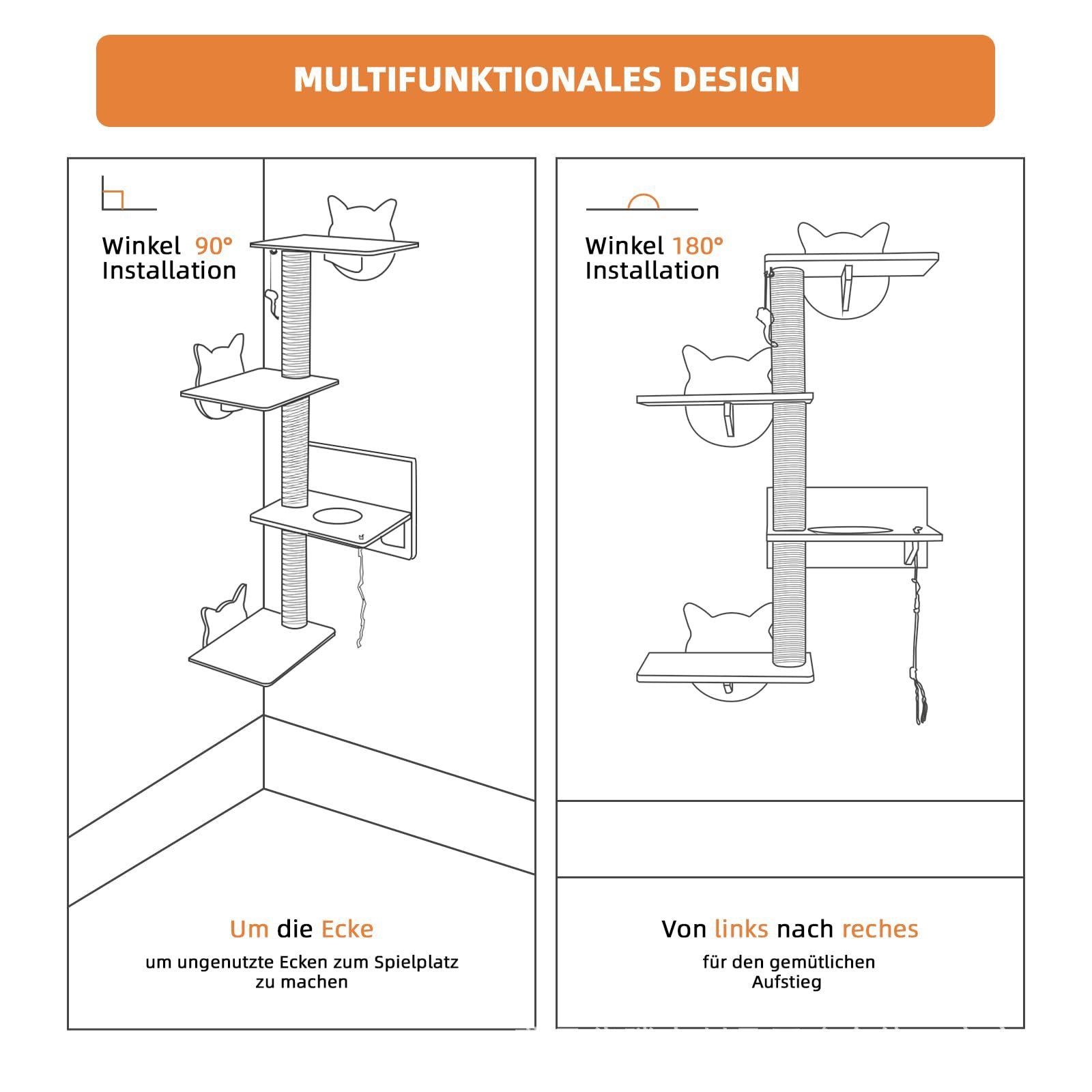 MULTIFUNKTIONALES DESIGN

Winkel 90°
Installation

Um die Ecke
um ungenutzte Ecken zum Spielplatz zu machen

Winkel 180°
Installation

Von links nach reches
für den gemütlichen Aufstieg